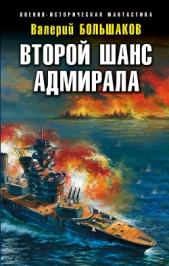 ВОЕННО-ИСТОРИЧЕСКАЯ ФАНТАСТИКА

Валерий БОЛЬШАКОВ

ВТОРОЙ ШАНС АДМИРАЛА